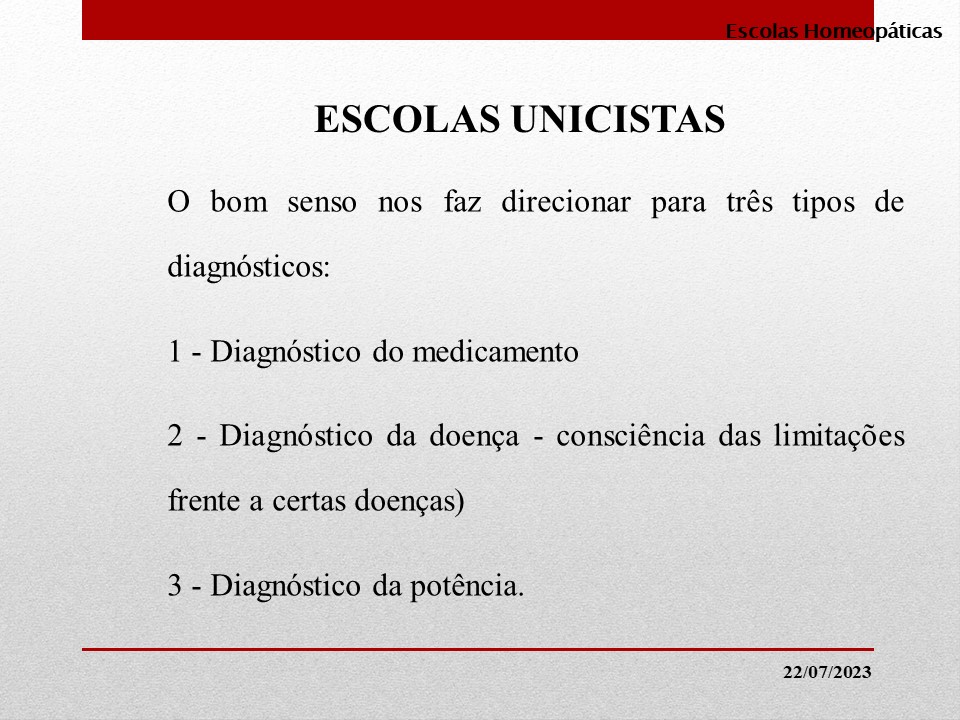 Escolas Homeopáticas

ESCOLAS UNICISTAS

O bom senso nos faz direcionar para três tipos de diagnósticos:

1 - Diagnóstico do medicamento

2 - Diagnóstico da doença - consciência das limitações frente a certas doenças)

3 - Diagnóstico da potência.

22/07/2023